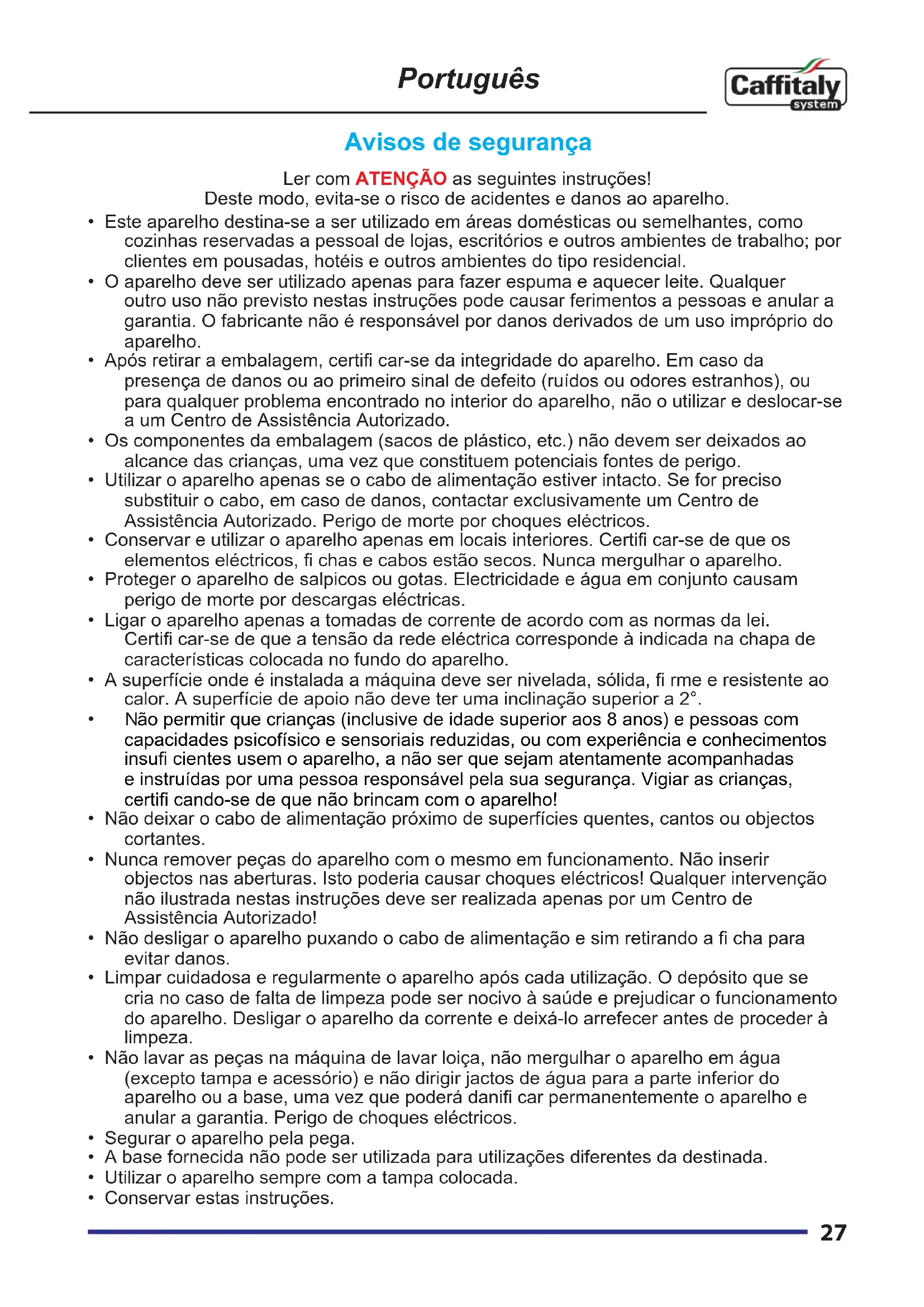 Português

Caffitaly system

Avisos de segurança

Ler com ATENÇÃO as seguintes instruções!
Deste modo, evita-se o risco de acidentes e danos ao aparelho.

• Este aparelho destina-se a ser utilizado em áreas domésticas ou semelhantes, como cozinhas reservadas a pessoal de lojas, escritórios e outros ambientes de trabalho; por clientes em pousadas, hotéis e outros ambientes do tipo residencial.
• O aparelho deve ser utilizado apenas para fazer espuma e aquecer leite. Qualquer outro uso não previsto nestas instruções pode causar ferimentos a pessoas e anular a garantia. O fabricante não é responsável por danos derivados de um uso impróprio do aparelho.
• Após retirar a embalagem, certifi car-se da integridade do aparelho. Em caso da presença de danos ou ao primeiro sinal de defeito (ruídos ou odores estranhos), ou para qualquer problema encontrado no interior do aparelho, não o utilizar e deslocar-se a um Centro de Assistência Autorizado.
• Os componentes da embalagem (sacos de plástico, etc.) não devem ser deixados ao alcance das crianças, uma vez que constituem potenciais fontes de perigo.
• Utilizar o aparelho apenas se o cabo de alimentação estiver intacto. Se for preciso substituir o cabo, em caso de danos, contactar exclusivamente um Centro de Assistência Autorizado. Perigo de morte por choques eléctricos.
• Conservar e utilizar o aparelho apenas em locais interiores. Certifi car-se de que os elementos eléctricos, fi chas e cabos estão secos. Nunca mergulhar o aparelho.
• Proteger o aparelho de salpicos ou gotas. Electricidade e água em conjunto causam perigo de morte por descargas eléctricas.
• Ligar o aparelho apenas a tomadas de corrente de acordo com as normas da lei. Certifi car-se de que a tensão da rede eléctrica corresponde à indicada na chapa de características colocada no fundo do aparelho.
• A superfície onde é instalada a máquina deve ser nivelada, sólida, fi rme e resistente ao calor. A superfície de apoio não deve ter uma inclinação superior a 2°.
• Não permitir que crianças (inclusive de idade superior aos 8 anos) e pessoas com capacidades psicofísico e sensoriais reduzidas, ou com experiência e conhecimentos insufi cientes usem o aparelho, a não ser que sejam atentamente acompanhadas e instruídas por uma pessoa responsável pela sua segurança. Vigiar as crianças, certifi cando-se de que não brincam com o aparelho!
• Não deixar o cabo de alimentação próximo de superfícies quentes, cantos ou objectos cortantes.
• Nunca remover peças do aparelho com o mesmo em funcionamento. Não inserir objectos nas aberturas. Isto poderia causar choques eléctricos! Qualquer intervenção não ilustrada nestas instruções deve ser realizada apenas por um Centro de Assistência Autorizado!
• Não desligar o aparelho puxando o cabo de alimentação e sim retirando a fi cha para evitar danos.
• Limpar cuidadosa e regularmente o aparelho após cada utilização. O depósito que se cria no caso de falta de limpeza pode ser nocivo à saúde e prejudicar o funcionamento do aparelho. Desligar o aparelho da corrente e deixá-lo arrefecer antes de proceder à limpeza.
• Não lavar as peças na máquina de lavar loiça, não mergulhar o aparelho em água (excepto tampa e acessório) e não dirigir jactos de água para a parte inferior do aparelho ou a base, uma vez que poderá danifi car permanentemente o aparelho e anular a garantia. Perigo de choques eléctricos.
• Segurar o aparelho pela pega.
• A base fornecida não pode ser utilizada para utilizações diferentes da destinada.
• Utilizar o aparelho sempre com a tampa colocada.
• Conservar estas instruções.

27